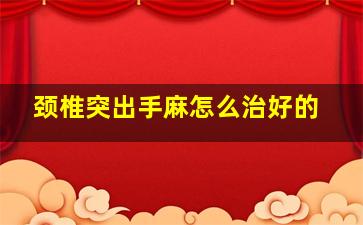 颈椎突出手麻怎么治好的